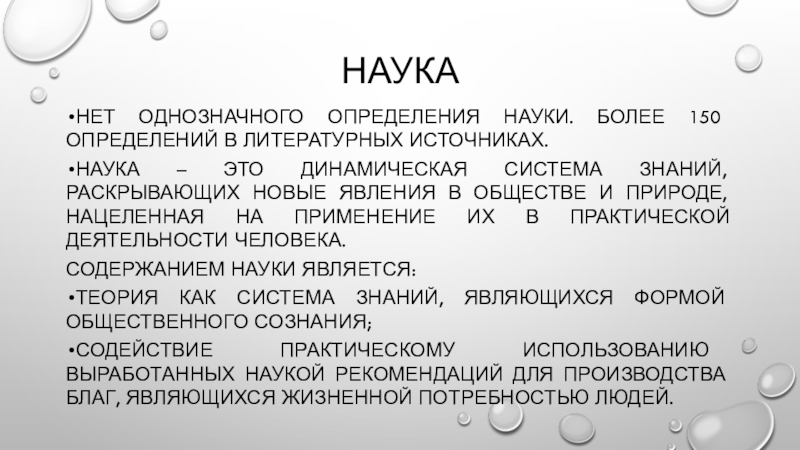 НАУКА

•НЕТ ОДНОЗНАЧНОГО ОПРЕДЕЛЕНИЯ НАУКИ. БОЛЕЕ 150 ОПРЕДЕЛЕНИЙ В ЛИТЕРАТУРНЫХ ИСТОЧНИКАХ.

•НАУКА – ЭТО ДИНАМИЧЕСКАЯ СИСТЕМА ЗНАНИЙ, РАСКРЫВАЮЩИХ НОВЫЕ ЯВЛЕНИЯ В ОБЩЕСТВЕ И ПРИРОДЕ, НАЦЕЛЕННАЯ НА ПРИМЕНЕНИЕ ИХ В ПРАКТИЧЕСКОЙ ДЕЯТЕЛЬНОСТИ ЧЕЛОВЕКА.

СОДЕРЖАНИЕМ НАУКИ ЯВЛЯЕТСЯ:

•ТЕОРИЯ КАК СИСТЕМА ЗНАНИЙ, ЯВЛЯЮЩИХСЯ ФОРМОЙ ОБЩЕСТВЕННОГО СОЗНАНИЯ;

•СОДЕЙСТВИЕ ПРАКТИЧЕСКОМУ ИСПОЛЬЗОВАНИЮ ВЫРАБОТАННЫХ НАУКОЙ РЕКОМЕНДАЦИЙ ДЛЯ ПРОИЗВОДСТВА БЛАГ, ЯВЛЯЮЩИХСЯ ЖИЗНЕННОЙ ПОТРЕБНОСТЬЮ ЛЮДЕЙ.